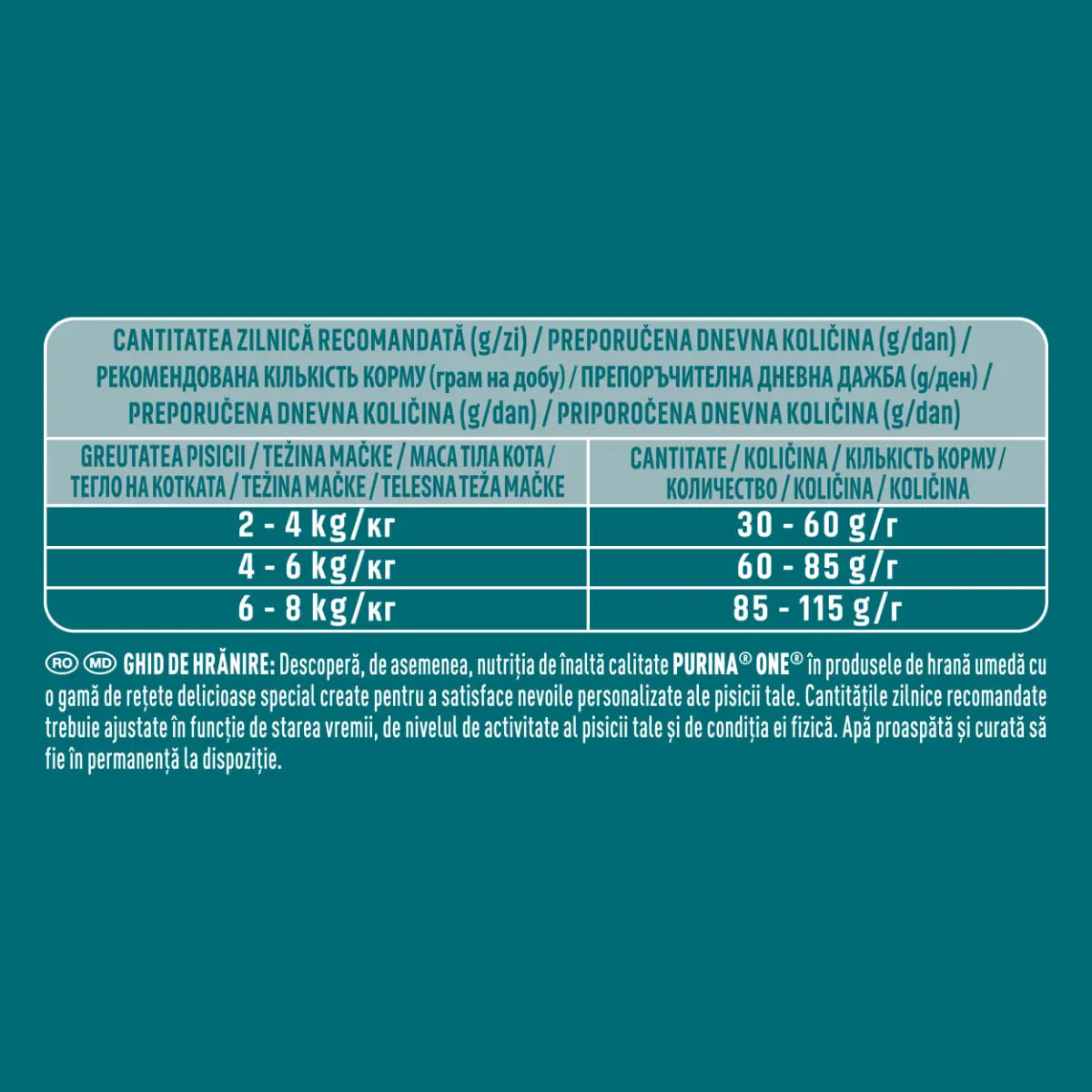 CANTITATEA ZILNICĂ RECOMANDATĂ (g/zi) / PREPORUČENA DNEVNA KOLIČINA (g/dan) / РЕКОМЕНДОВАНА КІЛЬКІСТЬ КОРМУ (грам на добу) / ПРЕПОРЪЧИТЕЛНА ДНЕВНА ДАЖБА (g/ден) / PREPORUČENA DNEVNA KOLIČINA (g/dan) / PRIPOROČENA DNEVNA KOLIČINA (g/dan)

| GREUTATEA PISICII / TEŽINA MAČKE / МАСА ТІЛА КОТА / ТЕГЛО НА КОТКАТА / TEŽINA MAČKE / TELESNA TEŽA MAČKE | CANTITATE / KOLIČINA / КІЛЬКІСТЬ КОРМУ / КОЛИЧЕСТВО / KOLIČINA / KOLIČINA |
|---|---|
| 2 - 4 kg/кг | 30 - 60 g/г |
| 4 - 6 kg/кг | 60 - 85 g/г |
| 6 - 8 kg/кг | 85 - 115 g/г |

RO MD GHID DE HRĂNIRE: Descoperă, de asemenea, nutriția de înaltă calitate PURINA® ONE® în produsele de hrană umedă cu o gamă de rețete delicioase special create pentru a satisface nevoile personalizate ale pisicii tale. Cantitățile zilnice recomandate trebuie ajustate în funcție de starea vremii, de nivelul de activitate al pisicii tale și de condiția ei fizică. Apă proaspătă și curată să fie în permanență la dispoziție.